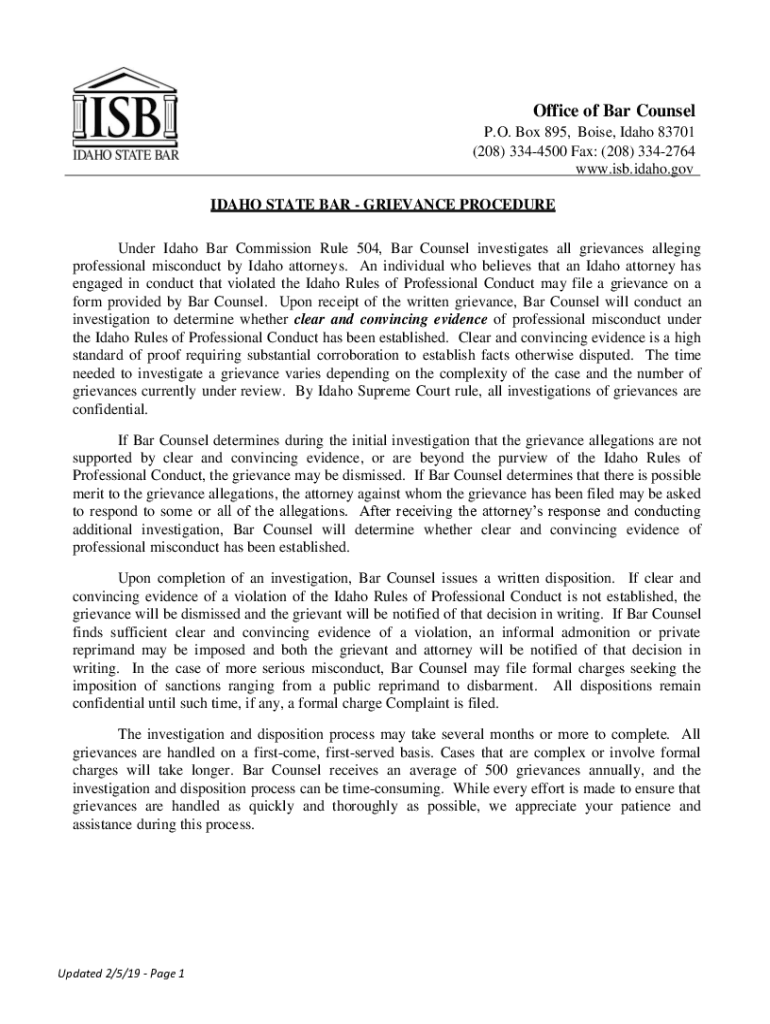 ISB
IDAHO STATE BAR

Office of Bar Counsel
P.O. Box 895, Boise, Idaho 83701
(208) 334-4500 Fax: (208) 334-2764
www.isb.idaho.gov

IDAHO STATE BAR - GRIEVANCE PROCEDURE

Under Idaho Bar Commission Rule 504, Bar Counsel investigates all grievances alleging professional misconduct by Idaho attorneys. An individual who believes that an Idaho attorney has engaged in conduct that violated the Idaho Rules of Professional Conduct may file a grievance on a form provided by Bar Counsel. Upon receipt of the written grievance, Bar Counsel will conduct an investigation to determine whether clear and convincing evidence of professional misconduct under the Idaho Rules of Professional Conduct has been established. Clear and convincing evidence is a high standard of proof requiring substantial corroboration to establish facts otherwise disputed. The time needed to investigate a grievance varies depending on the complexity of the case and the number of grievances currently under review. By Idaho Supreme Court rule, all investigations of grievances are confidential.

If Bar Counsel determines during the initial investigation that the grievance allegations are not supported by clear and convincing evidence, or are beyond the purview of the Idaho Rules of Professional Conduct, the grievance may be dismissed. If Bar Counsel determines that there is possible merit to the grievance allegations, the attorney against whom the grievance has been filed may be asked to respond to some or all of the allegations. After receiving the attorney's response and conducting additional investigation, Bar Counsel will determine whether clear and convincing evidence of professional misconduct has been established.

Upon completion of an investigation, Bar Counsel issues a written disposition. If clear and convincing evidence of a violation of the Idaho Rules of Professional Conduct is not established, the grievance will be dismissed and the grievant will be notified of that decision in writing. If Bar Counsel finds sufficient clear and convincing evidence of a violation, an informal admonition or private reprimand may be imposed and both the grievant and attorney will be notified of that decision in writing. In the case of more serious misconduct, Bar Counsel may file formal charges seeking the imposition of sanctions ranging from a public reprimand to disbarment. All dispositions remain confidential until such time, if any, a formal charge Complaint is filed.

The investigation and disposition process may take several months or more to complete. All grievances are handled on a first-come, first-served basis. Cases that are complex or involve formal charges will take longer. Bar Counsel receives an average of 500 grievances annually, and the investigation and disposition process can be time-consuming. While every effort is made to ensure that grievances are handled as quickly and thoroughly as possible, we appreciate your patience and assistance during this process.

Updated 2/5/19 - Page 1